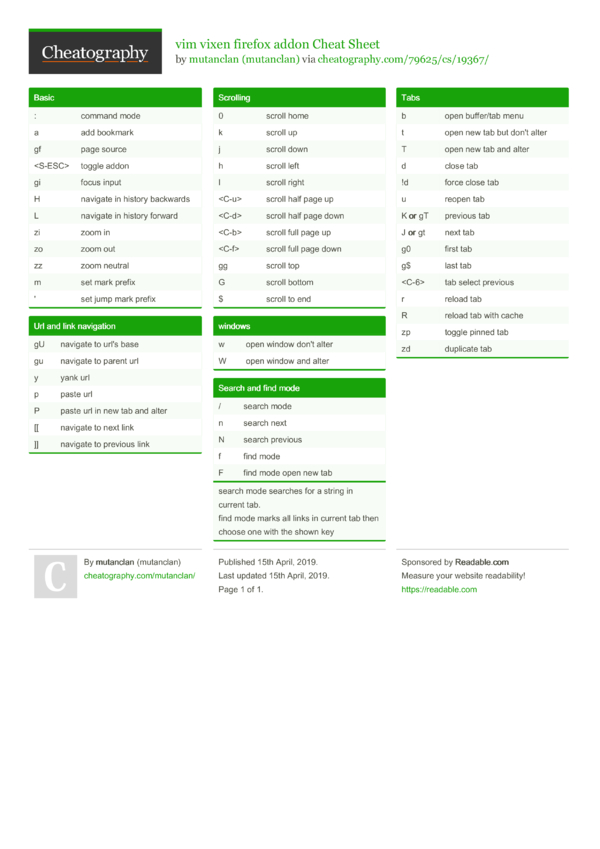 Cheatography

vim vixen firefox addon Cheat Sheet
by mutanclan (mutanclan) via cheatography.com/79625/cs/19367/

Basic

| | |
|---|---|
| : | command mode |
| a | add bookmark |
| gf | page source |
| <S-ESC> | toggle addon |
| gi | focus input |
| H | navigate in history backwards |
| L | navigate in history forward |
| zi | zoom in |
| zo | zoom out |
| zz | zoom neutral |
| m | set mark prefix |
| ' | set jump mark prefix |

Url and link navigation

| | |
|---|---|
| gU | navigate to url's base |
| gu | navigate to parent url |
| y | yank url |
| p | paste url |
| P | paste url in new tab and alter |
| [[ | navigate to next link |
| ]] | navigate to previous link |

Scrolling

| | |
|---|---|
| 0 | scroll home |
| k | scroll up |
| j | scroll down |
| h | scroll left |
| l | scroll right |
| <C-u> | scroll half page up |
| <C-d> | scroll half page down |
| <C-b> | scroll full page up |
| <C-f> | scroll full page down |
| gg | scroll top |
| G | scroll bottom |
| $ | scroll to end |

windows

| | |
|---|---|
| w | open window don't alter |
| W | open window and alter |

Search and find mode

| | |
|---|---|
| / | search mode |
| n | search next |
| N | search previous |
| f | find mode |
| F | find mode open new tab |

search mode searches for a string in current tab.
find mode marks all links in current tab then choose one with the shown key

Tabs

| | |
|---|---|
| b | open buffer/tab menu |
| t | open new tab but don't alter |
| T | open new tab and alter |
| d | close tab |
| !d | force close tab |
| u | reopen tab |
| K or gT | previous tab |
| J or gt | next tab |
| g0 | first tab |
| g$ | last tab |
| <C-6> | tab select previous |
| r | reload tab |
| R | reload tab with cache |
| zp | toggle pinned tab |
| zd | duplicate tab |

C

By mutanclan (mutanclan)
cheatography.com/mutanclan/

Published 15th April, 2019.
Last updated 15th April, 2019.
Page 1 of 1.

Sponsored by Readable.com
Measure your website readability!
https://readable.com